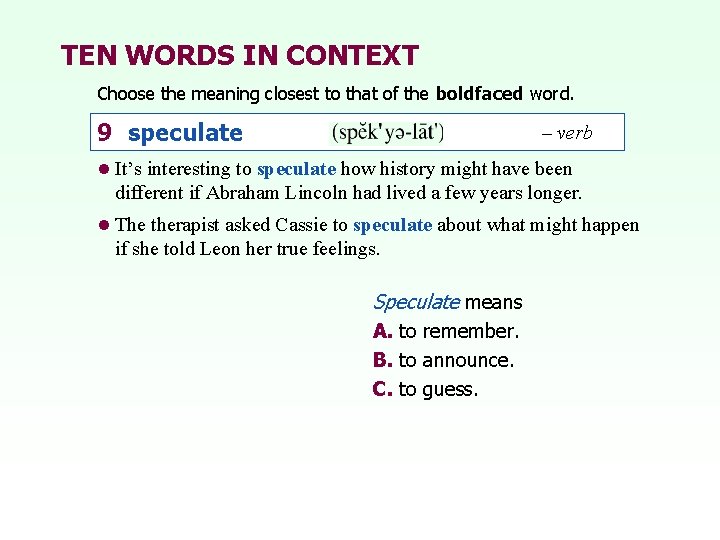 TEN WORDS IN CONTEXT

Choose the meaning closest to that of the boldfaced word.

9 speculate (spĕk'yə-lāt') – verb

• It's interesting to speculate how history might have been different if Abraham Lincoln had lived a few years longer.

• The therapist asked Cassie to speculate about what might happen if she told Leon her true feelings.

Speculate means
A. to remember.
B. to announce.
C. to guess.